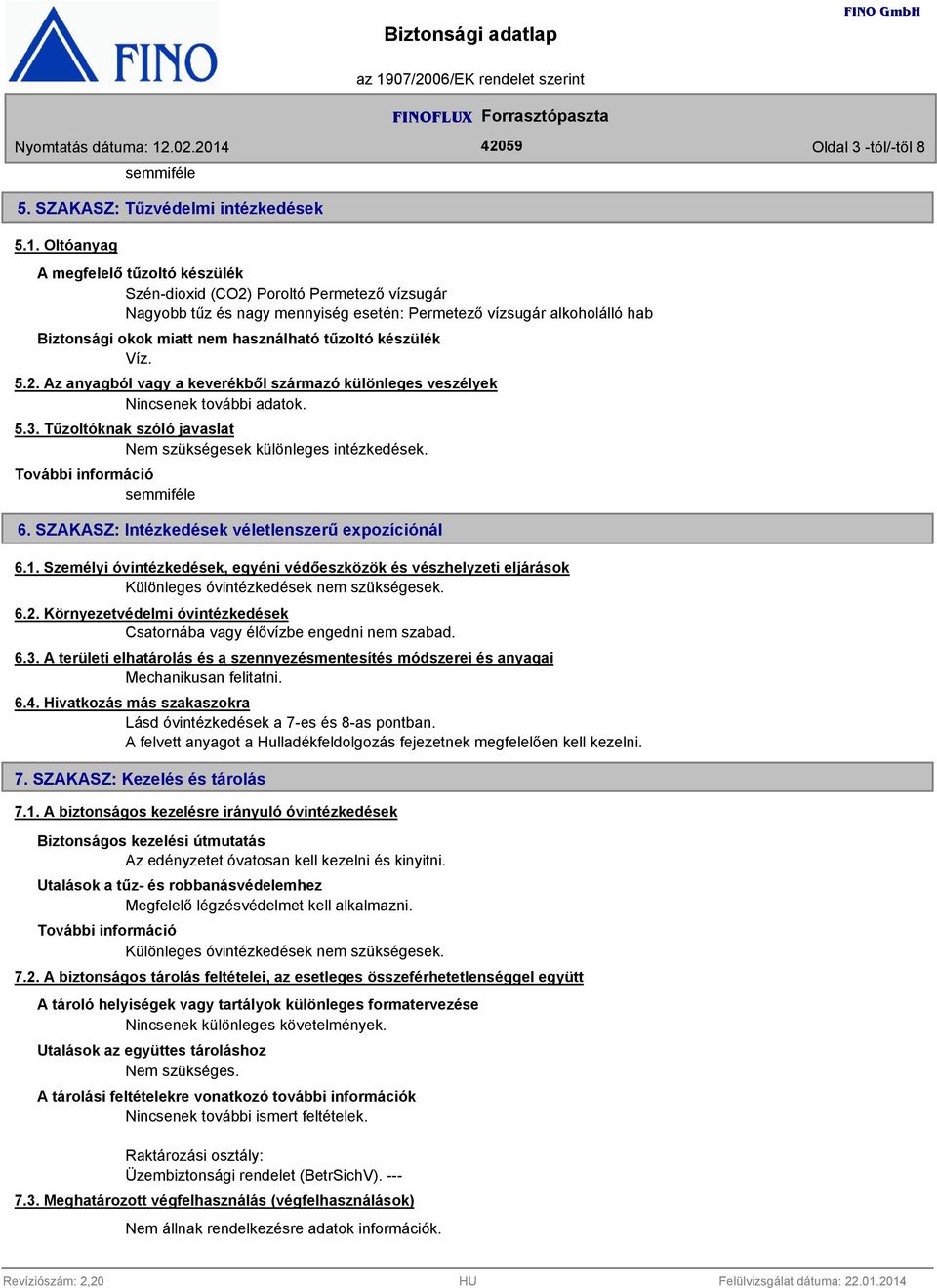 FINO

Biztonsági adatlap

FINO GmbH

az 1907/2006/EK rendelet szerint

FINOFLUX Forrasztópaszta

Nyomtatás dátuma: 12.02.2014

42059

Oldal 3 -tól/-től 8

semmiféle

5. SZAKASZ: Tűzvédelmi intézkedések

5.1. Oltóanyag

A megfelelő tűzoltó készülék

Szén-dioxid (CO2) Poroltó Permetező vízsugár
Nagyobb tűz és nagy mennyiség esetén: Permetező vízsugár alkoholálló hab

Biztonsági okok miatt nem használható tűzoltó készülék

Víz.

5.2. Az anyagból vagy a keverékből származó különleges veszélyek

Nincsenek további adatok.

5.3. Tűzoltóknak szóló javaslat

Nem szükségesek különleges intézkedések.

További információ

semmiféle

6. SZAKASZ: Intézkedések véletlenszerű expozíciónál

6.1. Személyi óvintézkedések, egyéni védőeszközök és vészhelyzeti eljárások

Különleges óvintézkedések nem szükségesek.

6.2. Környezetvédelmi óvintézkedések

Csatornába vagy élővízbe engedni nem szabad.

6.3. A területi elhatárolás és a szennyezésmentesítés módszerei és anyagai

Mechanikusan felitatni.

6.4. Hivatkozás más szakaszokra

Lásd óvintézkedések a 7-es és 8-as pontban.
A felvett anyagot a Hulladékfeldolgozás fejezetnek megfelelően kell kezelni.

7. SZAKASZ: Kezelés és tárolás

7.1. A biztonságos kezelésre irányuló óvintézkedések

Biztonságos kezelési útmutatás

Az edényzetet óvatosan kell kezelni és kinyitni.

Utalások a tűz- és robbanásvédelemhez

Megfelelő légzésvédelmet kell alkalmazni.

További információ

Különleges óvintézkedések nem szükségesek.

7.2. A biztonságos tárolás feltételei, az esetleges összeférhetetlenséggel együtt

A tároló helyiségek vagy tartályok különleges formatervezése

Nincsenek különleges követelmények.

Utalások az együttes tároláshoz

Nem szükséges.

A tárolási feltételekre vonatkozó további információk

Nincsenek további ismert feltételek.

Raktározási osztály:
Üzembiztonsági rendelet (BetrSichV). ---

7.3. Meghatározott végfelhasználás (végfelhasználások)

Nem állnak rendelkezésre adatok információk.

Revíziószám: 2,20

HU

Felülvizsgálat dátuma: 22.01.2014